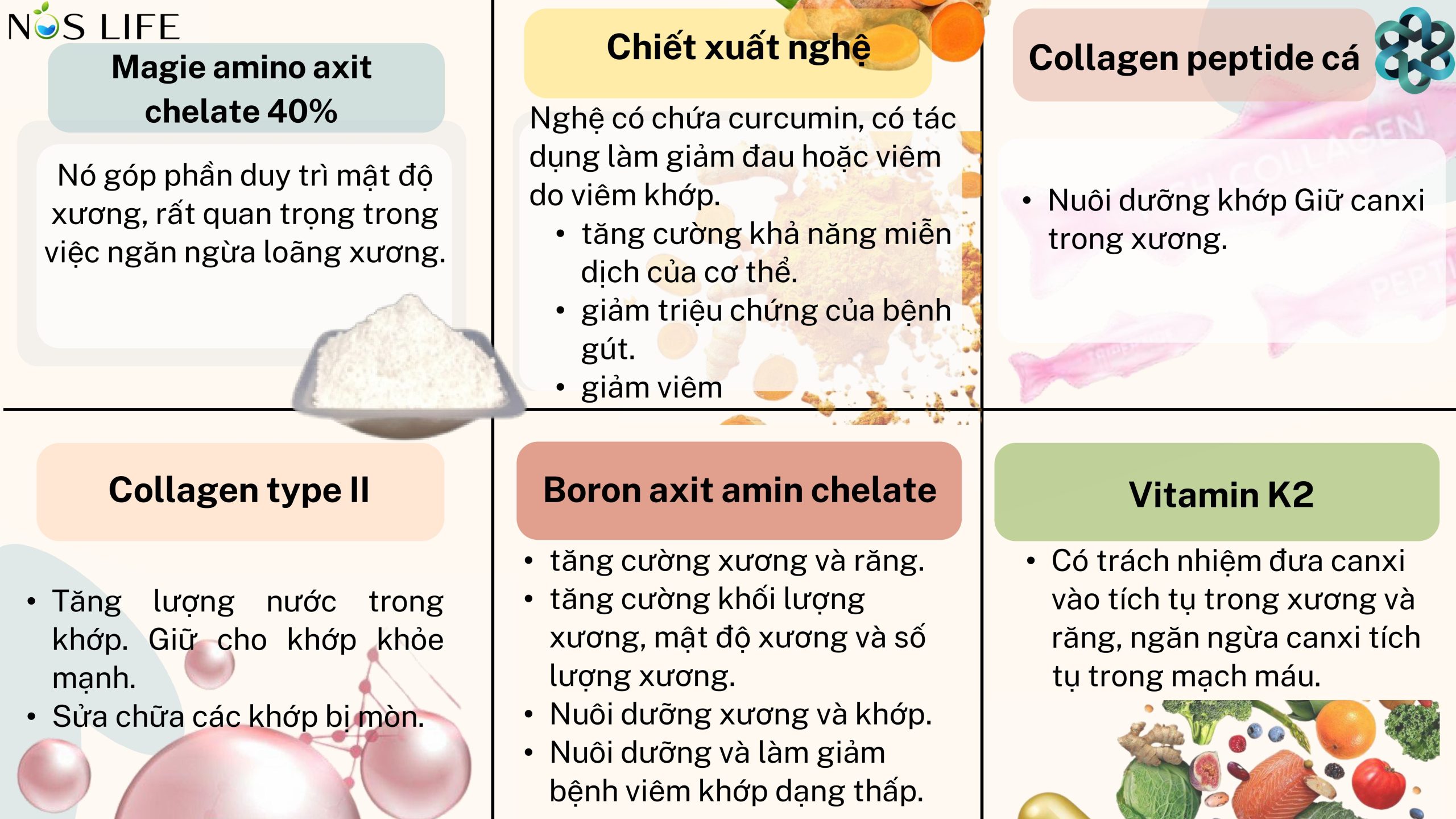 NOS LIFE

Magie amino axit chelate 40%

Nó góp phần duy trì mật độ xương, rất quan trọng trong việc ngăn ngừa loãng xương.

Chiết xuất nghệ

Nghệ có chứa curcumin, có tác dụng làm giảm đau hoặc viêm do viêm khớp.
• tăng cường khả năng miễn dịch của cơ thể.
• giảm triệu chứng của bệnh gút.
• giảm viêm

Collagen peptide cá

• Nuôi dưỡng khớp Giữ canxi trong xương.

Collagen type II

• Tăng lượng nước trong khớp. Giữ cho khớp khỏe mạnh.
• Sửa chữa các khớp bị mòn.

Boron axit amin chelate

• tăng cường xương và răng.
• tăng cường khối lượng xương, mật độ xương và số lượng xương.
• Nuôi dưỡng xương và khớp.
• Nuôi dưỡng và làm giảm bệnh viêm khớp dạng thấp.

Vitamin K2

• Có trách nhiệm đưa canxi vào tích tụ trong xương và răng, ngăn ngừa canxi tích tụ trong mạch máu.